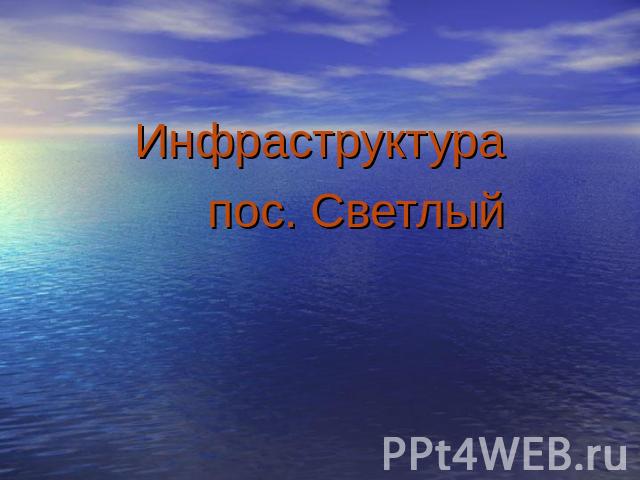 Инфраструктура
пос. Светлый

PPt4WEB.ru